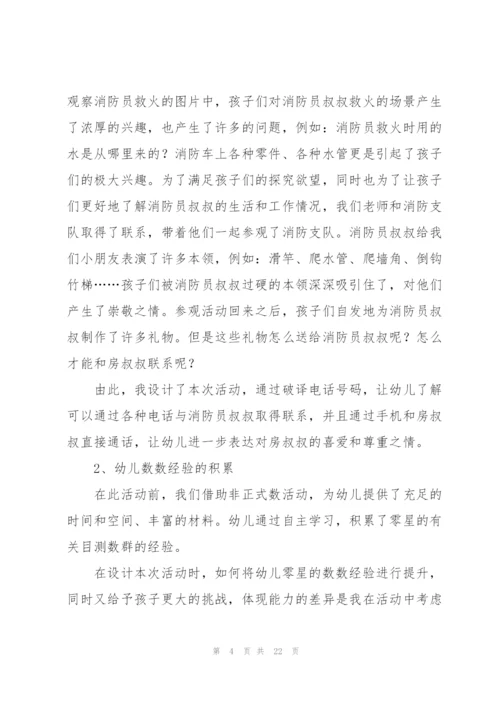 观察消防员救火的图片中，孩子们对消防员叔叔救火的场景产生了浓厚的兴趣，也产生了许多的问题，例如：消防员救火时用的水是从哪里来的？消防车上各种零件、各种水管更是引起了孩子们的极大兴趣。为了满足孩子们的探究欲望，同时也为了让孩子们更好地了解消防员叔叔的生活和工作情况，我们老师和消防支队取得了联系，带着他们一起参观了消防支队。消防员叔叔给我们小朋友表演了许多本领，例如：滑竿、爬水管、爬墙角、倒钩竹梯……孩子们被消防员叔叔过硬的本领深深吸引住了，对他们产生了崇敬之情。参观活动回来之后，孩子们自发地为消防员叔叔制作了许多礼物。但是这些礼物怎么送给消防员叔叔呢？怎么才能和房叔叔联系呢？

由此，我设计了本次活动，通过破译电话号码，让幼儿了解可以通过各种电话与消防员叔叔取得联系，并且通过手机和房叔叔直接通话，让幼儿进一步表达对房叔叔的喜爱和尊重之情。

2、幼儿数数经验的积累

在此活动前，我们借助非正式数活动，为幼儿提供了充足的时间和空间、丰富的材料。幼儿通过自主学习，积累了零星的有关目测数群的经验。

在设计本次活动时，如何将幼儿零星的数数经验进行提升，同时又给予孩子更大的挑战，体现能力的差异是我在活动中考虑

第 4 页 共 22 页